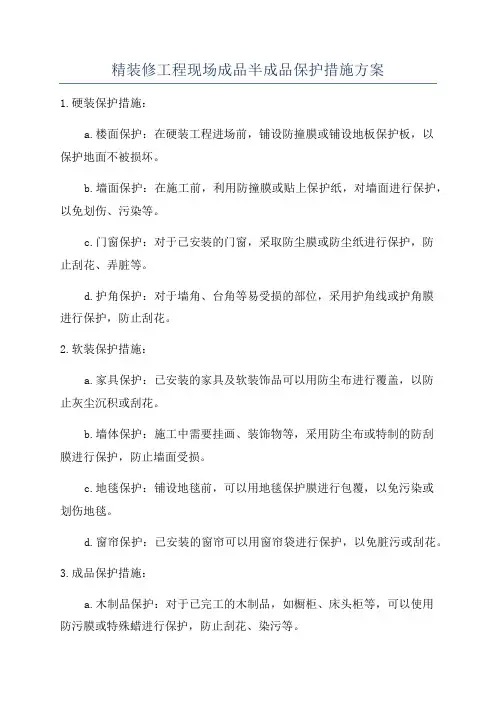 精装修工程现场成品半成品保护措施方案

1.硬装保护措施：

a.楼面保护：在硬装工程进场前，铺设防撞膜或铺设地板保护板，以保护地面不被损坏。

b.墙面保护：在施工前，利用防撞膜或贴上保护纸，对墙面进行保护，以免划伤、污染等。

c.门窗保护：对于已安装的门窗，采取防尘膜或防尘纸进行保护，防止刮花、弄脏等。

d.护角保护：对于墙角、台角等易受损的部位，采用护角线或护角膜进行保护，防止刮花。

2.软装保护措施：

a.家具保护：已安装的家具及软装饰品可以用防尘布进行覆盖，以防止灰尘沉积或刮花。

b.墙体保护：施工中需要挂画、装饰物等，采用防尘布或特制的防刮膜进行保护，防止墙面受损。

c.地毯保护：铺设地毯前，可以用地毯保护膜进行包覆，以免污染或划伤地毯。

d.窗帘保护：已安装的窗帘可以用窗帘袋进行保护，以免脏污或刮花。

3.成品保护措施：

a.木制品保护：对于已完工的木制品，如橱柜、床头柜等，可以使用防污膜或特殊蜡进行保护，防止刮花、染污等。